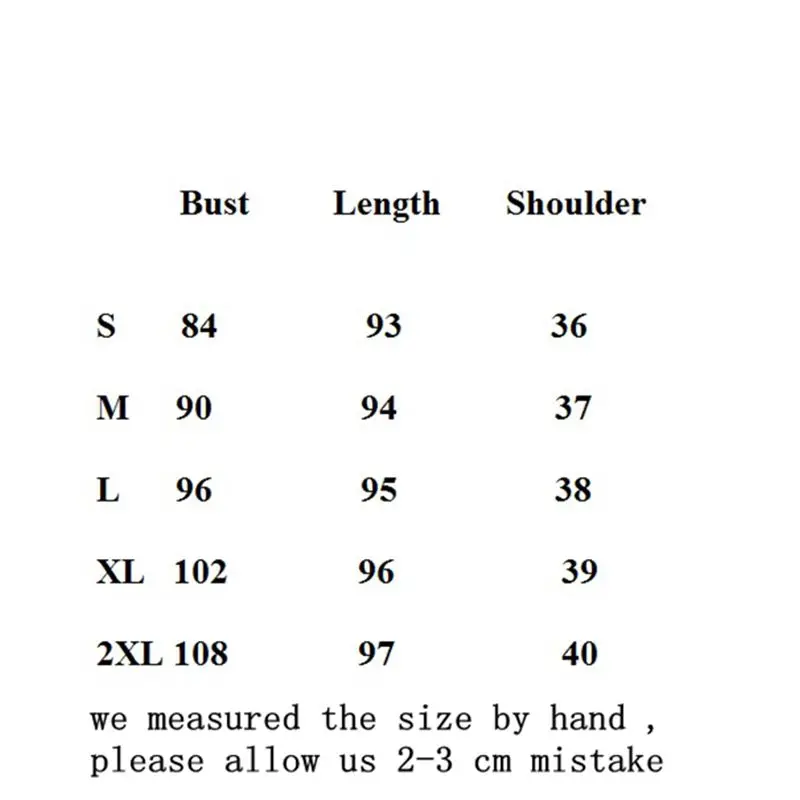 |  | Bust | Length | Shoulder |
|---|---|---|---|
| S | 84 | 93 | 36 |
| M | 90 | 94 | 37 |
| L | 96 | 95 | 38 |
| XL | 102 | 96 | 39 |
| 2XL | 108 | 97 | 40 |

we measured the size by hand , please allow us 2-3 cm mistake